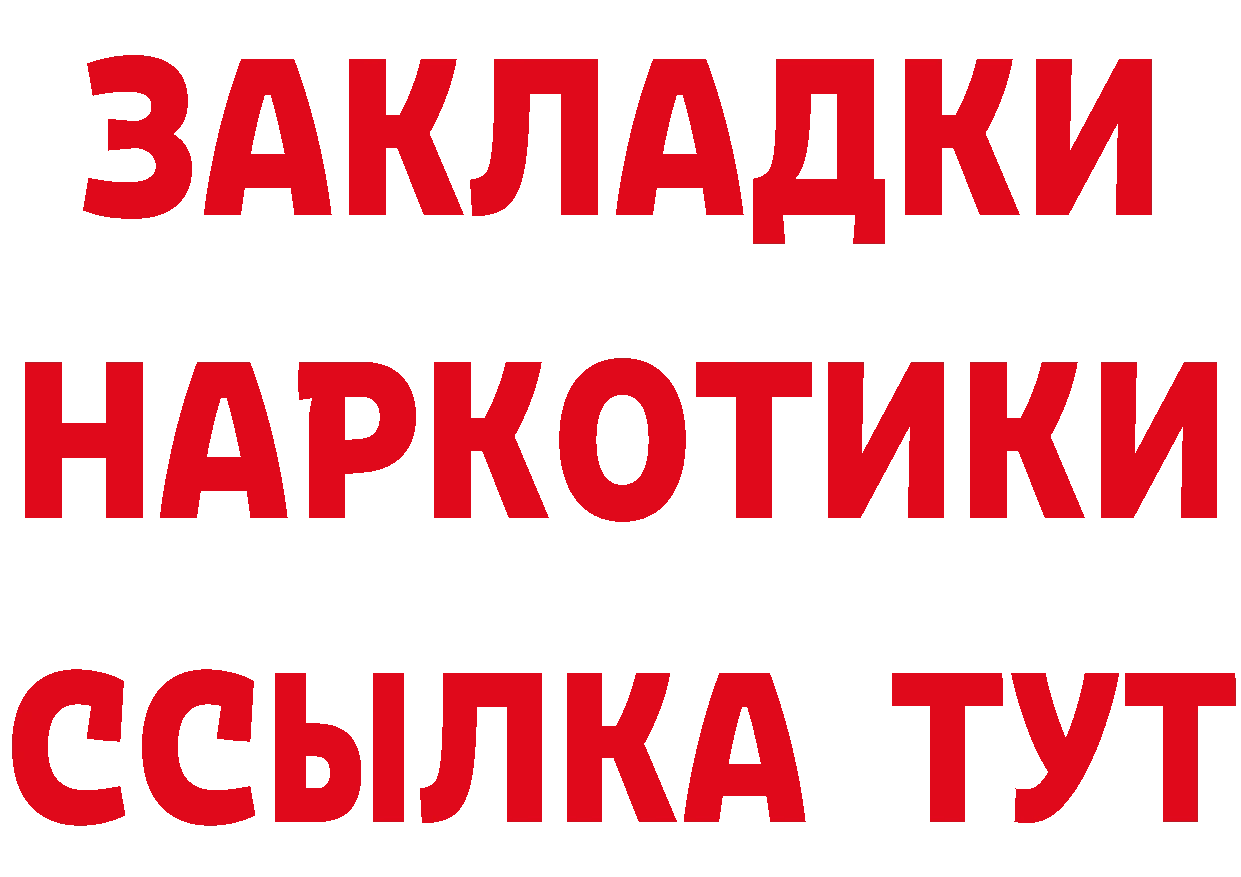 ЗАКЛАДКИ НАРКОТИКИ ССЫЛКА ТУТ